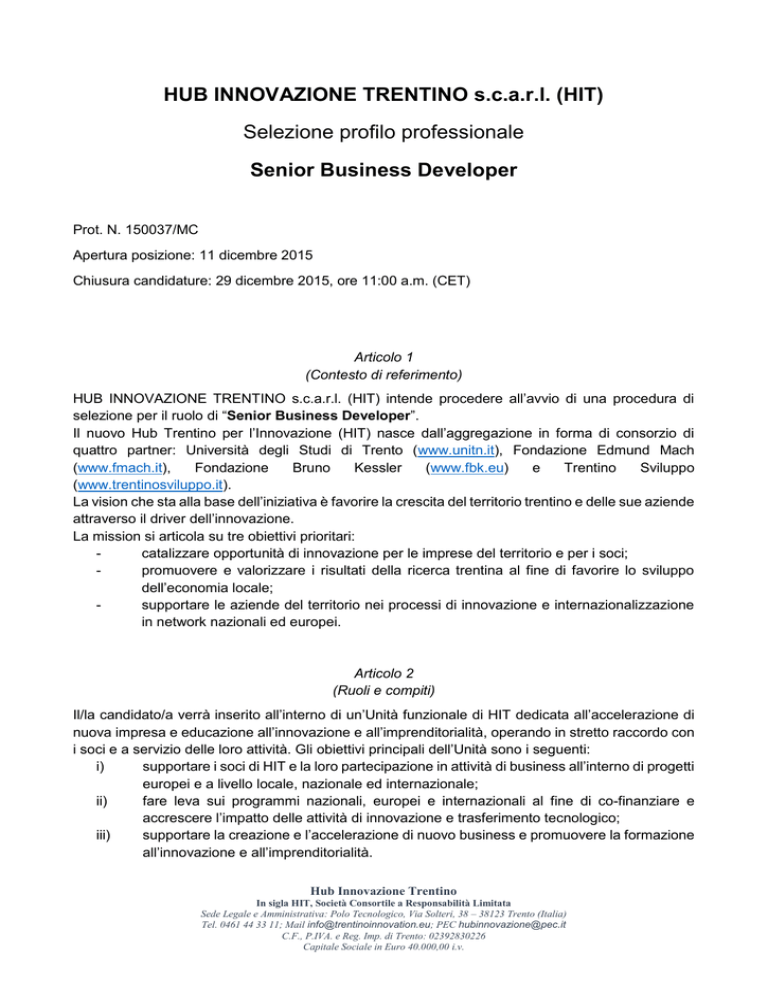 HUB INNOVAZIONE TRENTINO s.c.a.r.l. (HIT)

Selezione profilo professionale

Senior Business Developer

Prot. N. 150037/MC

Apertura posizione: 11 dicembre 2015

Chiusura candidature: 29 dicembre 2015, ore 11:00 a.m. (CET)

Articolo 1
(Contesto di referimento)

HUB INNOVAZIONE TRENTINO s.c.a.r.l. (HIT) intende procedere all'avvio di una procedura di selezione per il ruolo di "Senior Business Developer".
Il nuovo Hub Trentino per l'Innovazione (HIT) nasce dall'aggregazione in forma di consorzio di quattro partner: Università degli Studi di Trento (www.unitn.it), Fondazione Edmund Mach (www.fmach.it), Fondazione Bruno Kessler (www.fbk.eu) e Trentino Sviluppo (www.trentinosviluppo.it).
La vision che sta alla base dell'iniziativa è favorire la crescita del territorio trentino e delle sue aziende attraverso il driver dell'innovazione.
La mission si articola su tre obiettivi prioritari:
- catalizzare opportunità di innovazione per le imprese del territorio e per i soci;
- promuovere e valorizzare i risultati della ricerca trentina al fine di favorire lo sviluppo dell'economia locale;
- supportare le aziende del territorio nei processi di innovazione e internazionalizzazione in network nazionali ed europei.

Articolo 2
(Ruoli e compiti)

Il/la candidato/a verrà inserito all'interno di un'Unità funzionale di HIT dedicata all'accelerazione di nuova impresa e educazione all'innovazione e all'imprenditorialità, operando in stretto raccordo con i soci e a servizio delle loro attività. Gli obiettivi principali dell'Unità sono i seguenti:
i) supportare i soci di HIT e la loro partecipazione in attività di business all'interno di progetti europei e a livello locale, nazionale ed internazionale;
ii) fare leva sui programmi nazionali, europei e internazionali al fine di co-finanziare e accrescere l'impatto delle attività di innovazione e trasferimento tecnologico;
iii) supportare la creazione e l'accelerazione di nuovo business e promuovere la formazione all'innovazione e all'imprenditorialità.

Hub Innovazione Trentino
In sigla HIT, Società Consortile a Responsabilità Limitata
Sede Legale e Amministrativa: Polo Tecnologico, Via Solteri, 38 – 38123 Trento (Italia)
Tel. 0461 44 33 11; Mail info@trentinoinnovation.eu; PEC hubinnovazione@pec.it
C.F., P.IVA. e Reg. Imp. di Trento: 02392830226
Capitale Sociale in Euro 40.000,00 i.v.